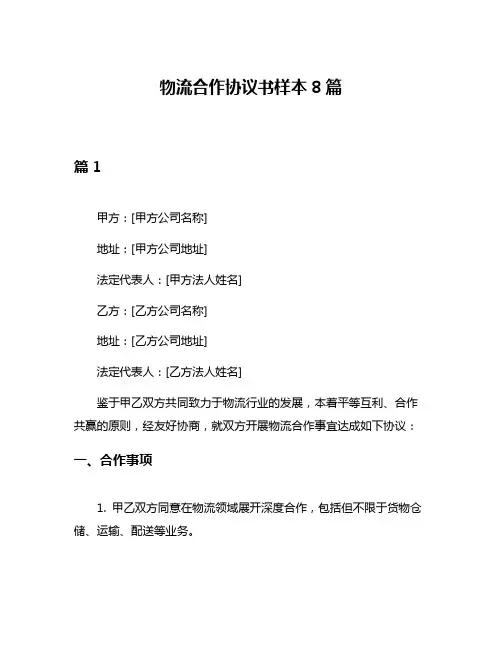 物流合作协议书样本 8 篇

篇 1

甲方：[甲方公司名称]

地址：[甲方公司地址]

法定代表人：[甲方法人姓名]

乙方：[乙方公司名称]

地址：[乙方公司地址]

法定代表人：[乙方法人姓名]

鉴于甲乙双方共同致力于物流行业的发展，本着平等互利、合作共赢的原则，经友好协商，就双方开展物流合作事宜达成如下协议：

一、合作事项

1. 甲乙双方同意在物流领域展开深度合作，包括但不限于货物仓储、运输、配送等业务。